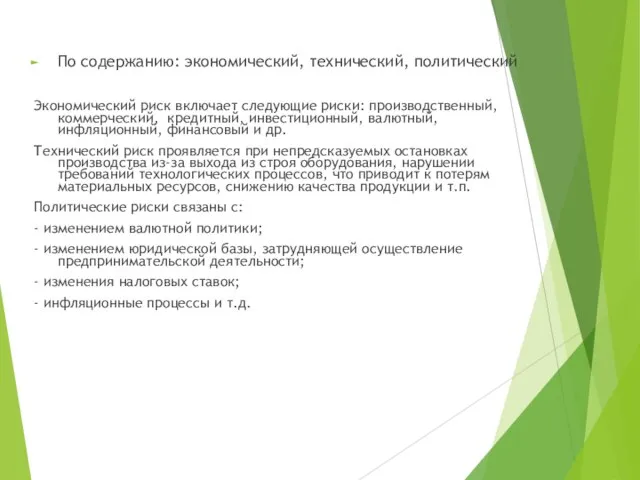 По содержанию: экономический, технический, политический

Экономический риск включает следующие риски: производственный, коммерческий, кредитный, инвестиционный, валютный, инфляционный, финансовый и др.

Технический риск проявляется при непредсказуемых остановках производства из-за выхода из строя оборудования, нарушении требований технологических процессов, что приводит к потерям материальных ресурсов, снижению качества продукции и т.п.

Политические риски связаны с:

- изменением валютной политики;

- изменением юридической базы, затрудняющей осуществление предпринимательской деятельности;

- изменения налоговых ставок;

- инфляционные процессы и т.д.